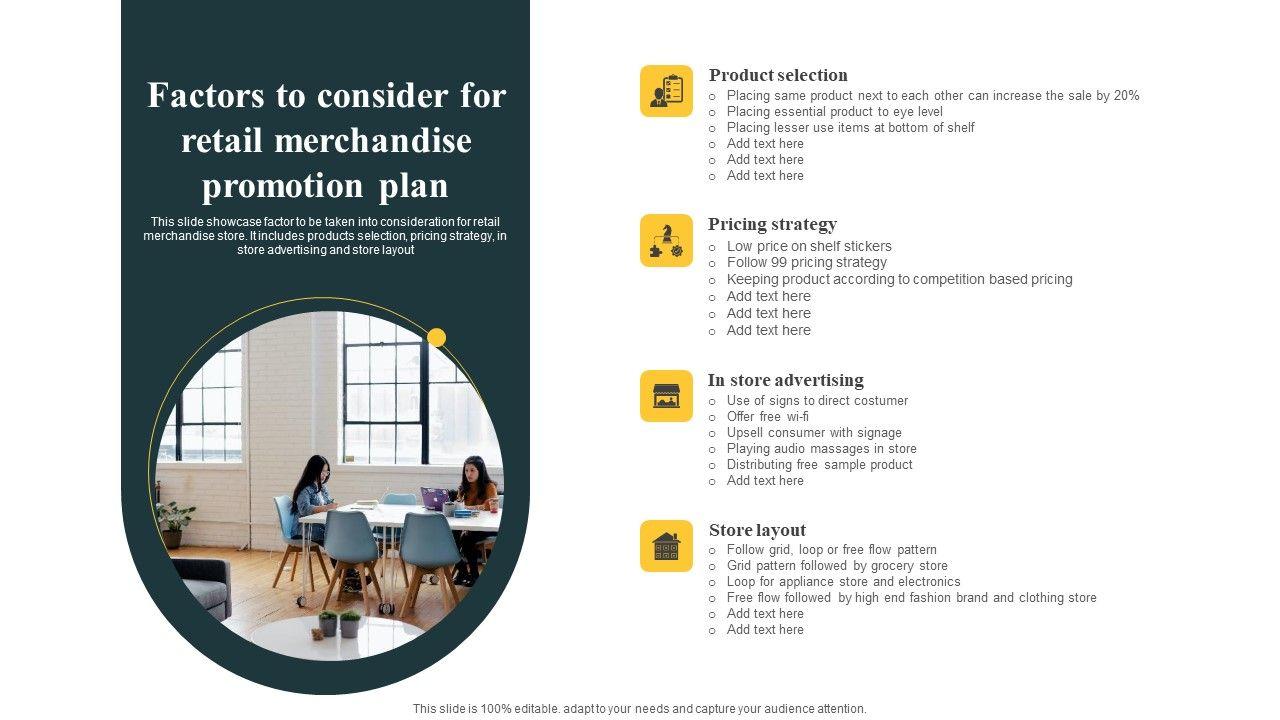 Factors to consider for retail merchandise promotion plan

This slide showcase factor to be taken into consideration for retail merchandise store. It includes products selection, pricing strategy, in store advertising and store layout

Product selection
○ Placing same product next to each other can increase the sale by 20%
○ Placing essential product to eye level
○ Placing lesser use items at bottom of shelf
○ Add text here
○ Add text here
○ Add text here

Pricing strategy
○ Low price on shelf stickers
○ Follow 99 pricing strategy
○ Keeping product according to competition based pricing
○ Add text here
○ Add text here
○ Add text here

In store advertising
○ Use of signs to direct costumer
○ Offer free wi-fi
○ Upsell consumer with signage
○ Playing audio massages in store
○ Distributing free sample product
○ Add text here

Store layout
○ Follow grid, loop or free flow pattern
○ Grid pattern followed by grocery store
○ Loop for appliance store and electronics
○ Free flow followed by high end fashion brand and clothing store
○ Add text here
○ Add text here

This slide is 100% editable. adapt to your needs and capture your audience attention.